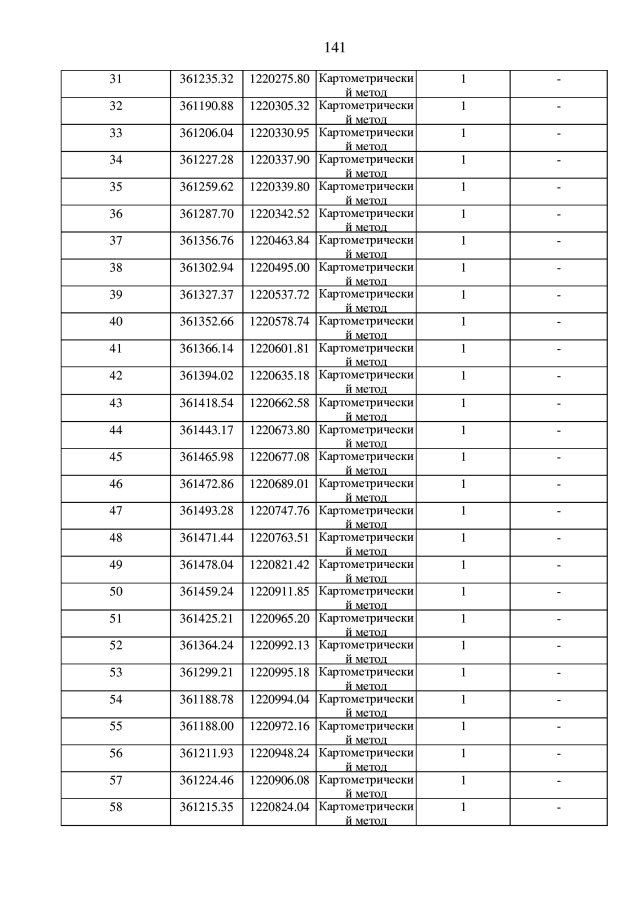 141

| 31 | 361235.32 | 1220275.80 | Картометрический метод | 1 | - |
|---|---|---|---|---|---|
| 32 | 361190.88 | 1220305.32 | Картометрический метод | 1 | - |
| 33 | 361206.04 | 1220330.95 | Картометрический метод | 1 | - |
| 34 | 361227.28 | 1220337.90 | Картометрический метод | 1 | - |
| 35 | 361259.62 | 1220339.80 | Картометрический метод | 1 | - |
| 36 | 361287.70 | 1220342.52 | Картометрический метод | 1 | - |
| 37 | 361356.76 | 1220463.84 | Картометрический метод | 1 | - |
| 38 | 361302.94 | 1220495.00 | Картометрический метод | 1 | - |
| 39 | 361327.37 | 1220537.72 | Картометрический метод | 1 | - |
| 40 | 361352.66 | 1220578.74 | Картометрический метод | 1 | - |
| 41 | 361366.14 | 1220601.81 | Картометрический метод | 1 | - |
| 42 | 361394.02 | 1220635.18 | Картометрический метод | 1 | - |
| 43 | 361418.54 | 1220662.58 | Картометрический метод | 1 | - |
| 44 | 361443.17 | 1220673.80 | Картометрический метод | 1 | - |
| 45 | 361465.98 | 1220677.08 | Картометрический метод | 1 | - |
| 46 | 361472.86 | 1220689.01 | Картометрический метод | 1 | - |
| 47 | 361493.28 | 1220747.76 | Картометрический метод | 1 | - |
| 48 | 361471.44 | 1220763.51 | Картометрический метод | 1 | - |
| 49 | 361478.04 | 1220821.42 | Картометрический метод | 1 | - |
| 50 | 361459.24 | 1220911.85 | Картометрический метод | 1 | - |
| 51 | 361425.21 | 1220965.20 | Картометрический метод | 1 | - |
| 52 | 361364.24 | 1220992.13 | Картометрический метод | 1 | - |
| 53 | 361299.21 | 1220995.18 | Картометрический метод | 1 | - |
| 54 | 361188.78 | 1220994.04 | Картометрический метод | 1 | - |
| 55 | 361188.00 | 1220972.16 | Картометрический метод | 1 | - |
| 56 | 361211.93 | 1220948.24 | Картометрический метод | 1 | - |
| 57 | 361224.46 | 1220906.08 | Картометрический метод | 1 | - |
| 58 | 361215.35 | 1220824.04 | Картометрический метод | 1 | - |